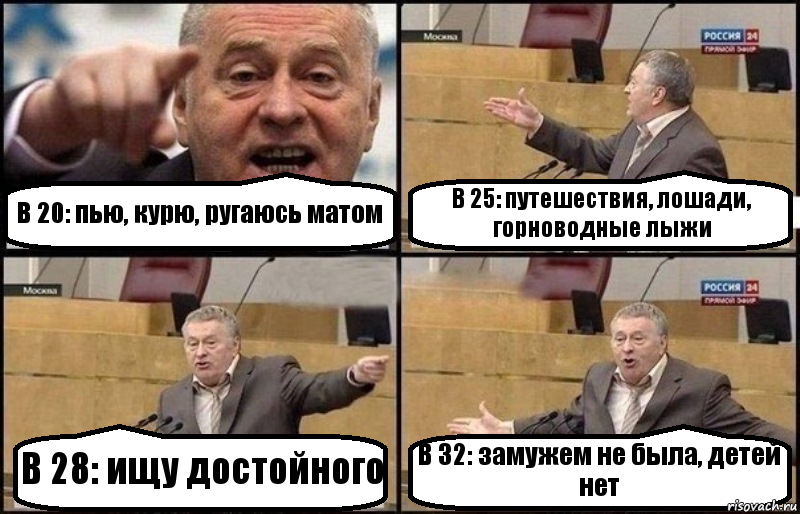 В 20: пью, курю, ругаюсь матом

Москва

РОССИЯ 24
ПРЯМОЙ ЭФИР

В 25: путешествия, лошади, горноводные лыжи

Москва

В 28: ищу достойного

РОССИЯ 24
ПРЯМОЙ ЭФИР

В 32: замужем не была, детей нет

risovach.ru